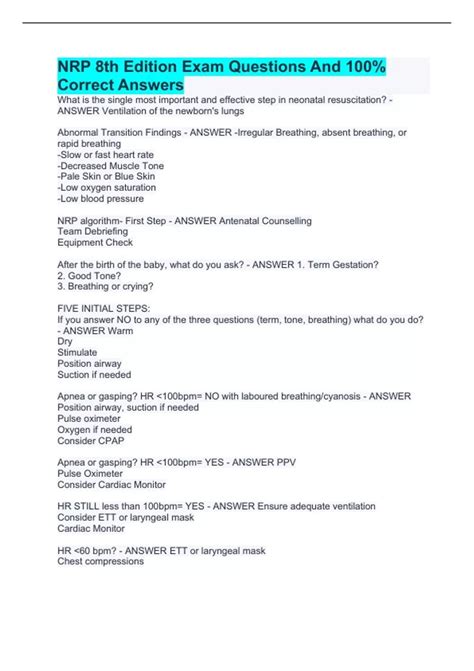 NRP 8th Edition Exam Questions And 100% Correct Answers

What is the single most important and effective step in neonatal resuscitation? - ANSWER Ventilation of the newborn's lungs

Abnormal Transition Findings - ANSWER -Irregular Breathing, absent breathing, or rapid breathing
-Slow or fast heart rate
-Decreased Muscle Tone
-Pale Skin or Blue Skin
-Low oxygen saturation
-Low blood pressure

NRP algorithm- First Step - ANSWER Antenatal Counselling
Team Debriefing
Equipment Check

After the birth of the baby, what do you ask? - ANSWER 1. Term Gestation?
2. Good Tone?
3. Breathing or crying?

FIVE INITIAL STEPS:
If you answer NO to any of the three questions (term, tone, breathing) what do you do? - ANSWER Warm
Dry
Stimulate
Position airway
Suction if needed

Apnea or gasping? HR <100bpm= NO with laboured breathing/cyanosis - ANSWER Position airway, suction if needed
Pulse oximeter
Oxygen if needed
Consider CPAP

Apnea or gasping? HR <100bpm= YES - ANSWER PPV
Pulse Oximeter
Consider Cardiac Monitor

HR STILL less than 100bpm= YES - ANSWER Ensure adequate ventilation
Consider ETT or laryngeal mask
Cardiac Monitor

HR <60 bpm? - ANSWER ETT or laryngeal mask
Chest compressions